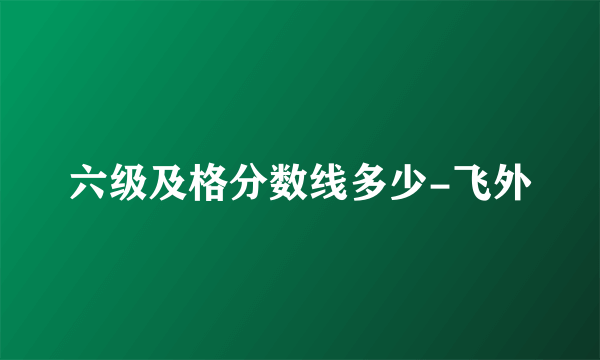 六级及格分数线多少-飞外